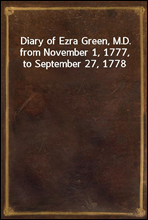 Diary of Ezra Green, M.D.
from November 1, 1777,
to September 27, 1778